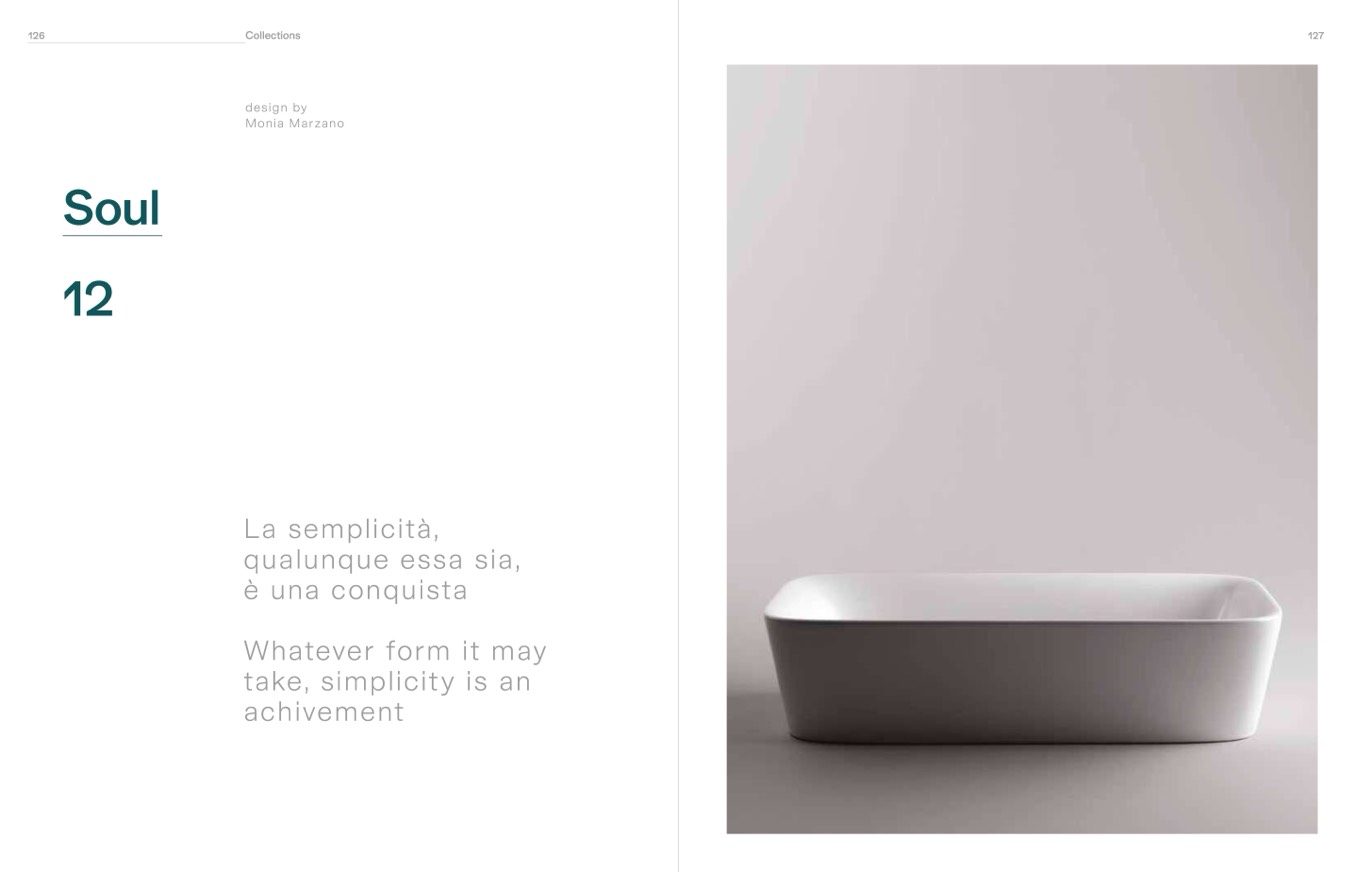 126

Collections

design by
Monia Marzano

Soul

12

La semplicità, qualunque essa sia, è una conquista

Whatever form it may take, simplicity is an achivement

127